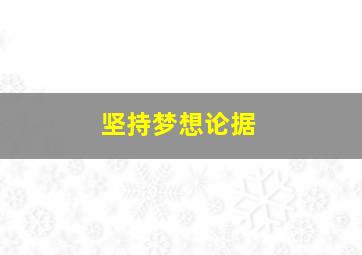 坚持梦想论据